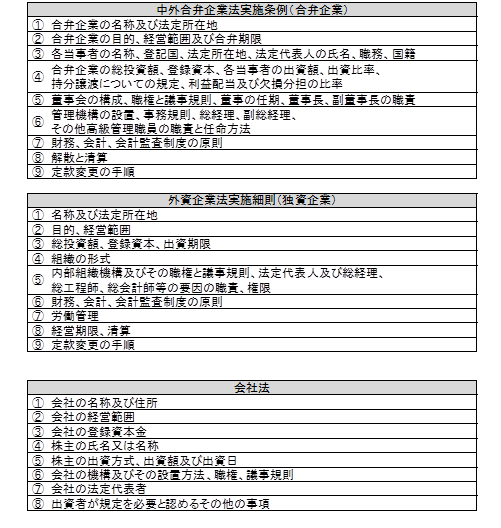 | 中外合弁企業法実施条例（合弁企業） |
|---|
| ① 合弁企業の名称及び法定所在地 |
| ② 合弁企業の目的、経営範囲及び合弁期限 |
| ③ 各当事者の名称、登記国、法定所在地、法定代表人の氏名、職務、国籍 |
| ④ 合弁企業の総投資額、登録資本、各当事者の出資額、出資比率、持分譲渡についての規定、利益配当及び欠損分担の比率 |
| ⑤ 董事会の構成、職権と議事規則、董事の任期、董事長、副董事長の職責 |
| ⑥ 管理機構の設置、事務規則、総経理、副総経理、その他高級管理職員の職責と任命方法 |
| ⑦ 財務、会計、会計監査制度の原則 |
| ⑧ 解散と清算 |
| ⑨ 定款変更の手順 |

| 外資企業法実施細則（独資企業） |
|---|
| ① 名称及び法定所在地 |
| ② 目的、経営範囲 |
| ③ 総投資額、登録資本、出資期限 |
| ④ 組織の形式 |
| ⑤ 内部組織機構及びその職権と議事規則、法定代表人及び総経理、総工程師、総会計師等の要因の職責、権限 |
| ⑥ 財務、会計、会計監査制度の原則 |
| ⑦ 労働管理 |
| ⑧ 経営期限、清算 |
| ⑨ 定款変更の手順 |

| 会社法 |
|---|
| ① 会社の名称及び住所 |
| ② 会社の経営範囲 |
| ③ 会社の登録資本金 |
| ④ 株主の氏名又は名称 |
| ⑤ 株主の出資方式、出資額及び出資日 |
| ⑥ 会社の機構及びその設置方法、職権、議事規則 |
| ⑦ 会社の法定代表者 |
| ⑧ 出資者が規定を必要と認めるその他の事項 |